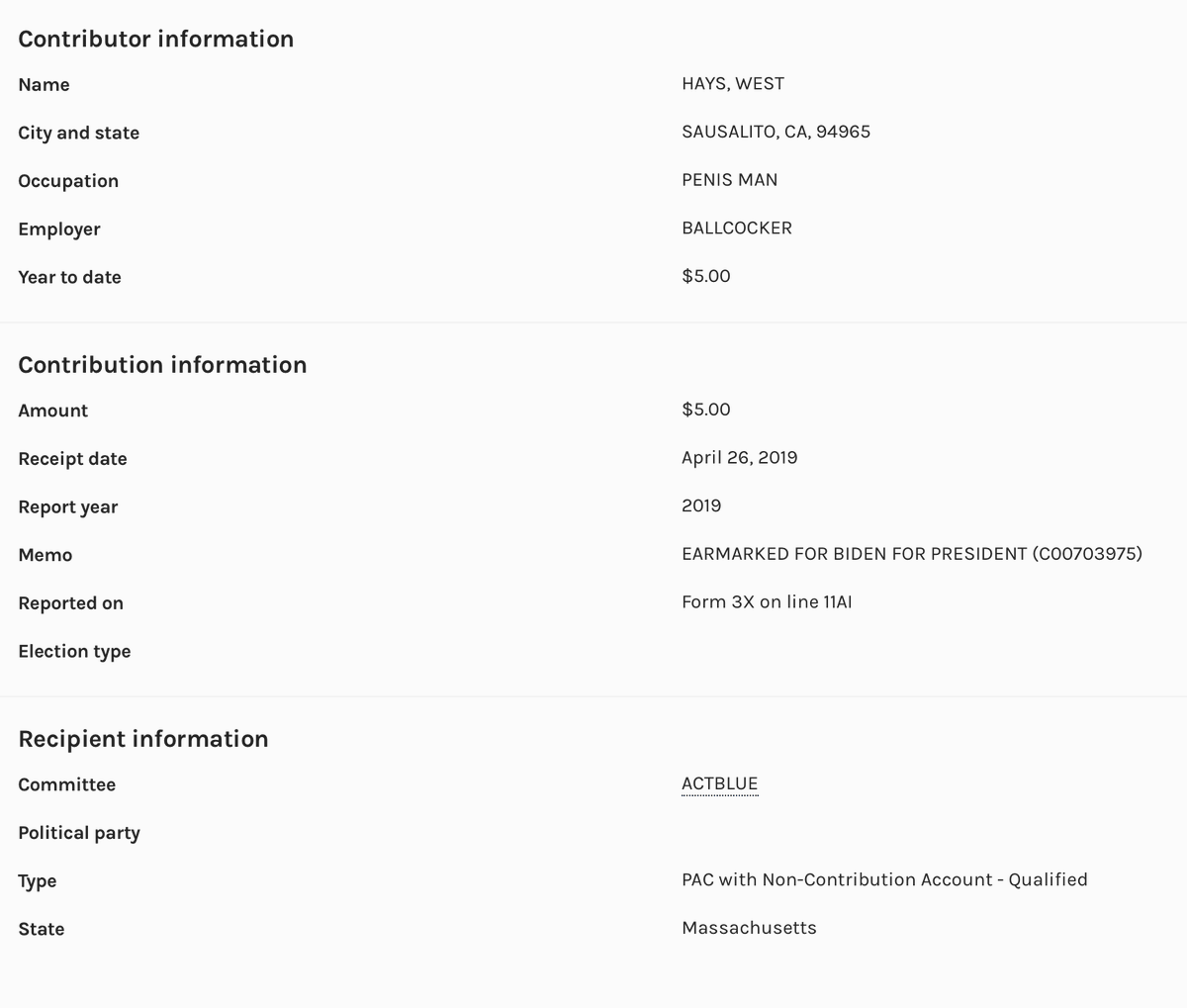 Contributor information

| | |
|---|---|
| Name | HAYS, WEST |
| City and state | SAUSALITO, CA, 94965 |
| Occupation | PENIS MAN |
| Employer | BALLCOCKER |
| Year to date | $5.00 |

Contribution information

| | |
|---|---|
| Amount | $5.00 |
| Receipt date | April 26, 2019 |
| Report year | 2019 |
| Memo | EARMARKED FOR BIDEN FOR PRESIDENT (C00703975) |
| Reported on | Form 3X on line 11AI |
| Election type | |

Recipient information

| | |
|---|---|
| Committee | ACTBLUE |
| Political party | |
| Type | PAC with Non-Contribution Account - Qualified |
| State | Massachusetts |